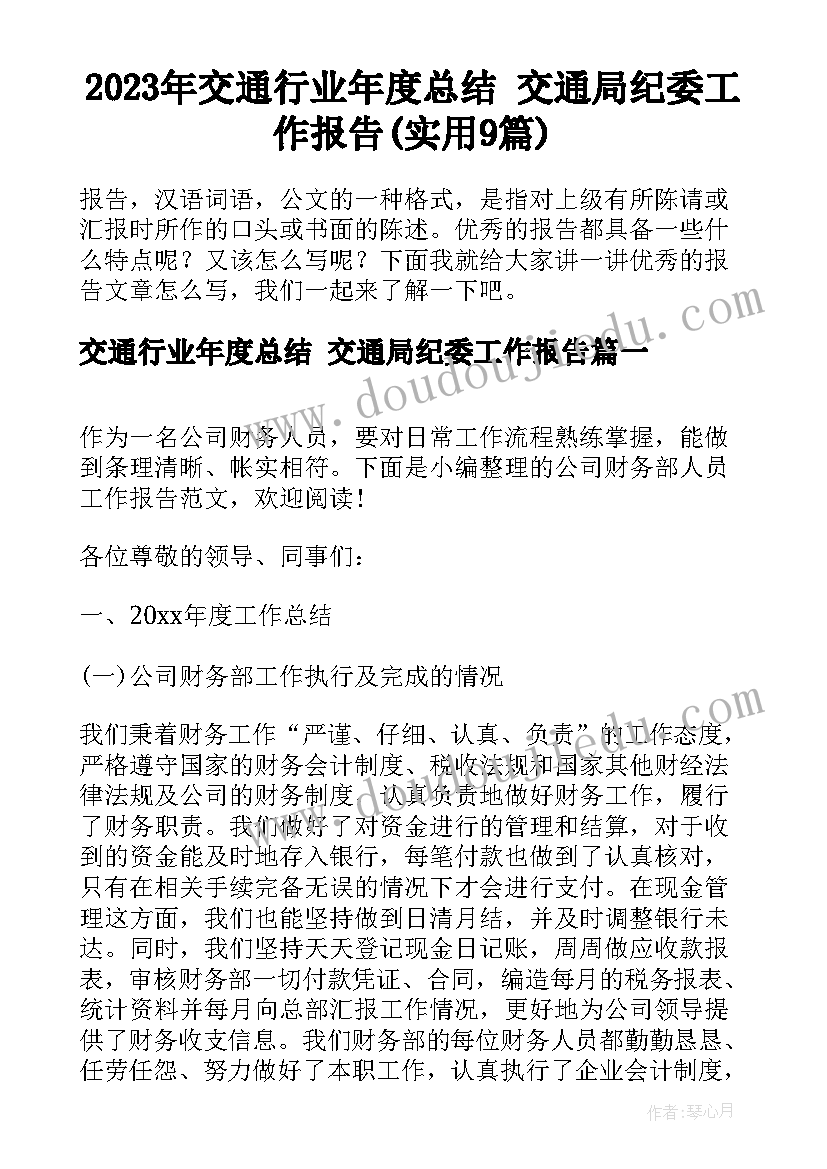 2023年交通行业年度总结 交通局纪委工作报告(实用9篇)

报告，汉语词语，公文的一种格式，是指对上级有所陈请或汇报时所作的口头或书面的陈述。优秀的报告都具备一些什么特点呢？又该怎么写呢？下面我就给大家讲一讲优秀的报告文章怎么写，我们一起来了解一下吧。

交通行业年度总结 交通局纪委工作报告篇一

www.doudoujiedu.com

作为一名公司财务人员，要对日常工作流程熟练掌握，能做到条理清晰、帐实相符。下面是小编整理的公司财务部人员工作报告范文，欢迎阅读！

各位尊敬的领导、同事们：

一、20xx年度工作总结

(一)公司财务部工作执行及完成的情况

www.doudoujiedu.com

我们秉着财务工作“严谨、仔细、认真、负责”的工作态度，严格遵守国家的财务会计制度、税收法规和国家其他财经法律法规及公司的财务制度，认真负责地做好财务工作，履行了财务职责。我们做好了对资金进行的管理和结算，对于收到的资金能及时地存入银行，每笔付款也做到了认真核对，只有在相关手续完备无误的情况下才会进行支付。在现金管理这方面，我们也能坚持做到日清月结，并及时调整银行未达。同时，我们坚持天天登记现金日记账，周周做应收款报表，审核财务部一切付款凭证、合同，编造每月的税务报表、统计资料并每月向总部汇报工作情况，更好地为公司领导提供了财务收支信息。我们财务部的每位财务人员都勤勤恳恳、任劳任怨、努力做好了本职工作，认真执行了企业会计制度，

作者：琴心月